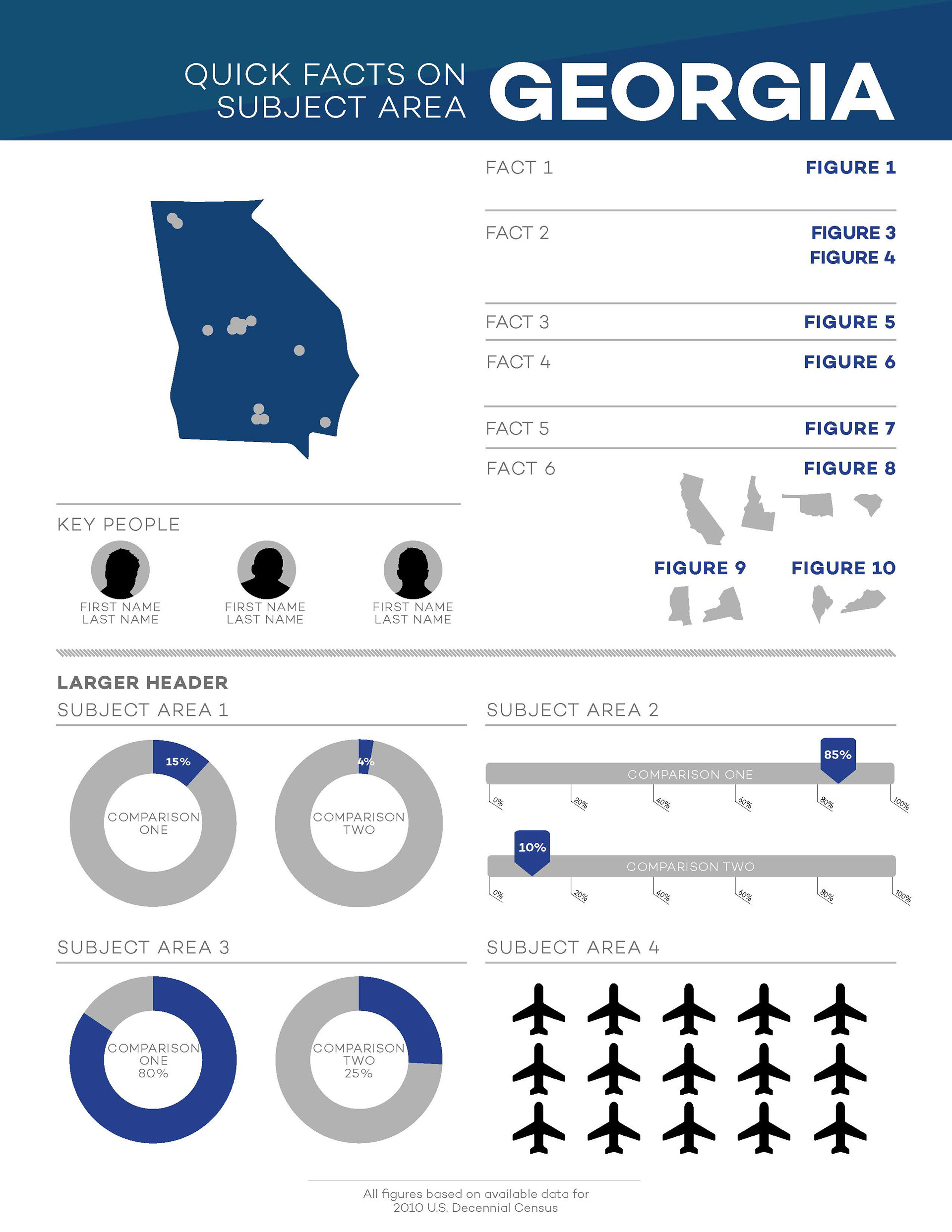 QUICK FACTS ON SUBJECT AREA GEORGIA

FACT 1 FIGURE 1

FACT 2 FIGURE 3 FIGURE 4

FACT 3 FIGURE 5

FACT 4 FIGURE 6

FACT 5 FIGURE 7

FACT 6 FIGURE 8

FIGURE 9 FIGURE 10

KEY PEOPLE

FIRST NAME LAST NAME

FIRST NAME LAST NAME

FIRST NAME LAST NAME

LARGER HEADER

SUBJECT AREA 1

15%
COMPARISON ONE

4%
COMPARISON TWO

SUBJECT AREA 2

85%
COMPARISON ONE
0% 20% 40% 60% 80% 100%

10%
COMPARISON TWO
0% 20% 40% 60% 80% 100%

SUBJECT AREA 3

COMPARISON ONE 80%

COMPARISON TWO 25%

SUBJECT AREA 4

All figures based on available data for 2010 U.S. Decennial Census